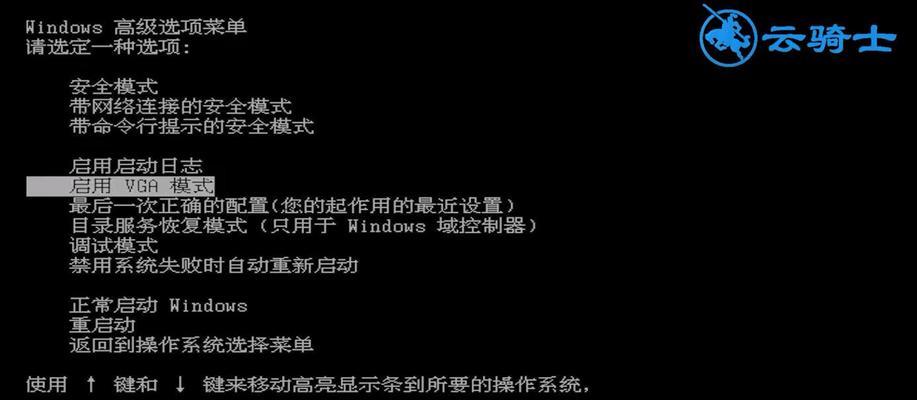 Windows 高级选项菜单
请选定一种选项:

安全模式
带网络连接的安全模式
带命令行提示的安全模式

启用启动日志
启用 VGA 模式
最后一次正确的配置(您的起作用的最近设置)
目录服务恢复模式 (只用于 Windows 域控制器)
调试模式
禁用系统失败时自动重新启动

正常启动 Windows
重启动
返回到操作系统选择菜单

使用 ↑ 键和 ↓ 键来移动高亮显示条到所要的操作系统,

云骑士